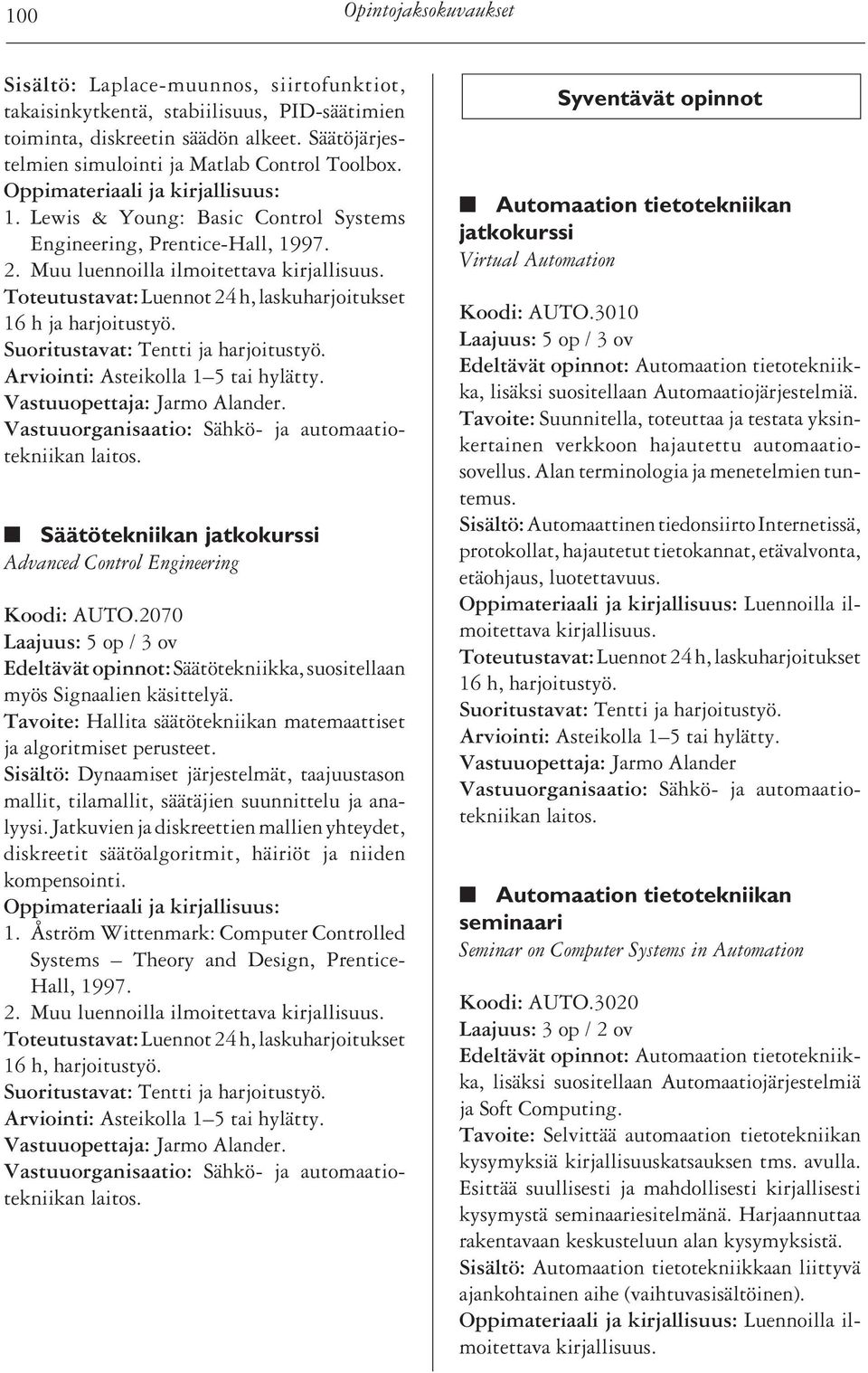 100 Opintojaksokuvaukset

Sisältö: Laplace-muunnos, siirtofunktiot, takaisinkytkentä, stabiilisuus, PID-säätimien toiminta, diskreetin säädön alkeet. Säätöjärjestelmien simulointi ja Matlab Control Toolbox.
Oppimateriaali ja kirjallisuus:
1. Lewis & Young: Basic Control Systems Engineering, Prentice-Hall, 1997.
2. Muu luennoilla ilmoitettava kirjallisuus.
Toteutustavat: Luennot 24 h, laskuharjoitukset 16 h ja harjoitustyö.
Suoritustavat: Tentti ja harjoitustyö.
Arviointi: Asteikolla 1–5 tai hylätty.
Vastuuopettaja: Jarmo Alander.
Vastuuorganisaatio: Sähkö- ja automaatiotekniikan laitos.

Säätötekniikan jatkokurssi
Advanced Control Engineering

Koodi: AUTO.2070
Laajuus: 5 op / 3 ov
Edeltävät opinnot: Säätötekniikka, suositellaan myös Signaalien käsittelyä.
Tavoite: Hallita säätötekniikan matemaattiset ja algoritmiset perusteet.
Sisältö: Dynaamiset järjestelmät, taajuustason mallit, tilamallit, säätäjien suunnittelu ja analyysi. Jatkuvien ja diskreettien mallien yhteydet, diskreetit säätöalgoritmit, häiriöt ja niiden kompensointi.
Oppimateriaali ja kirjallisuus:
1. Åström Wittenmark: Computer Controlled Systems – Theory and Design, Prentice-Hall, 1997.
2. Muu luennoilla ilmoitettava kirjallisuus.
Toteutustavat: Luennot 24 h, laskuharjoitukset 16 h, harjoitustyö.
Suoritustavat: Tentti ja harjoitustyö.
Arviointi: Asteikolla 1–5 tai hylätty.
Vastuuopettaja: Jarmo Alander.
Vastuuorganisaatio: Sähkö- ja automaatiotekniikan laitos.

Syventävät opinnot

Automaation tietotekniikan jatkokurssi
Virtual Automation

Koodi: AUTO.3010
Laajuus: 5 op / 3 ov
Edeltävät opinnot: Automaation tietotekniikka, lisäksi suositellaan Automaatiojärjestelmiä.
Tavoite: Suunnitella, toteuttaa ja testata yksinkertainen verkkoon hajautettu automaatiosovellus. Alan terminologia ja menetelmien tuntemus.
Sisältö: Automaattinen tiedonsiirto Internetissä, protokollat, hajautetut tietokannat, etävalvonta, etäohjaus, luotettavuus.
Oppimateriaali ja kirjallisuus: Luennoilla ilmoitettava kirjallisuus.
Toteutustavat: Luennot 24 h, laskuharjoitukset 16 h, harjoitustyö.
Suoritustavat: Tentti ja harjoitustyö.
Arviointi: Asteikolla 1–5 tai hylätty.
Vastuuopettaja: Jarmo Alander
Vastuuorganisaatio: Sähkö- ja automaatiotekniikan laitos.

Automaation tietotekniikan seminaari
Seminar on Computer Systems in Automation

Koodi: AUTO.3020
Laajuus: 3 op / 2 ov
Edeltävät opinnot: Automaation tietotekniikka, lisäksi suositellaan Automaatiojärjestelmiä ja Soft Computing.
Tavoite: Selvittää automaation tietotekniikan kysymyksiä kirjallisuuskatsauksen tms. avulla. Esittää suullisesti ja mahdollisesti kirjallisesti kysymystä seminaariesitelmänä. Harjaannuttaa rakentavaan keskusteluun alan kysymyksistä.
Sisältö: Automaation tietotekniikkaan liittyvä ajankohtainen aihe (vaihtuvasisältöinen).
Oppimateriaali ja kirjallisuus: Luennoilla ilmoitettava kirjallisuus.